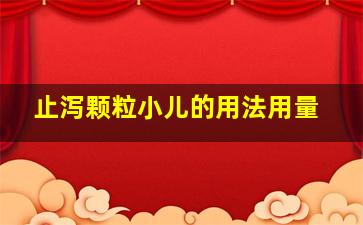 止泻颗粒小儿的用法用量